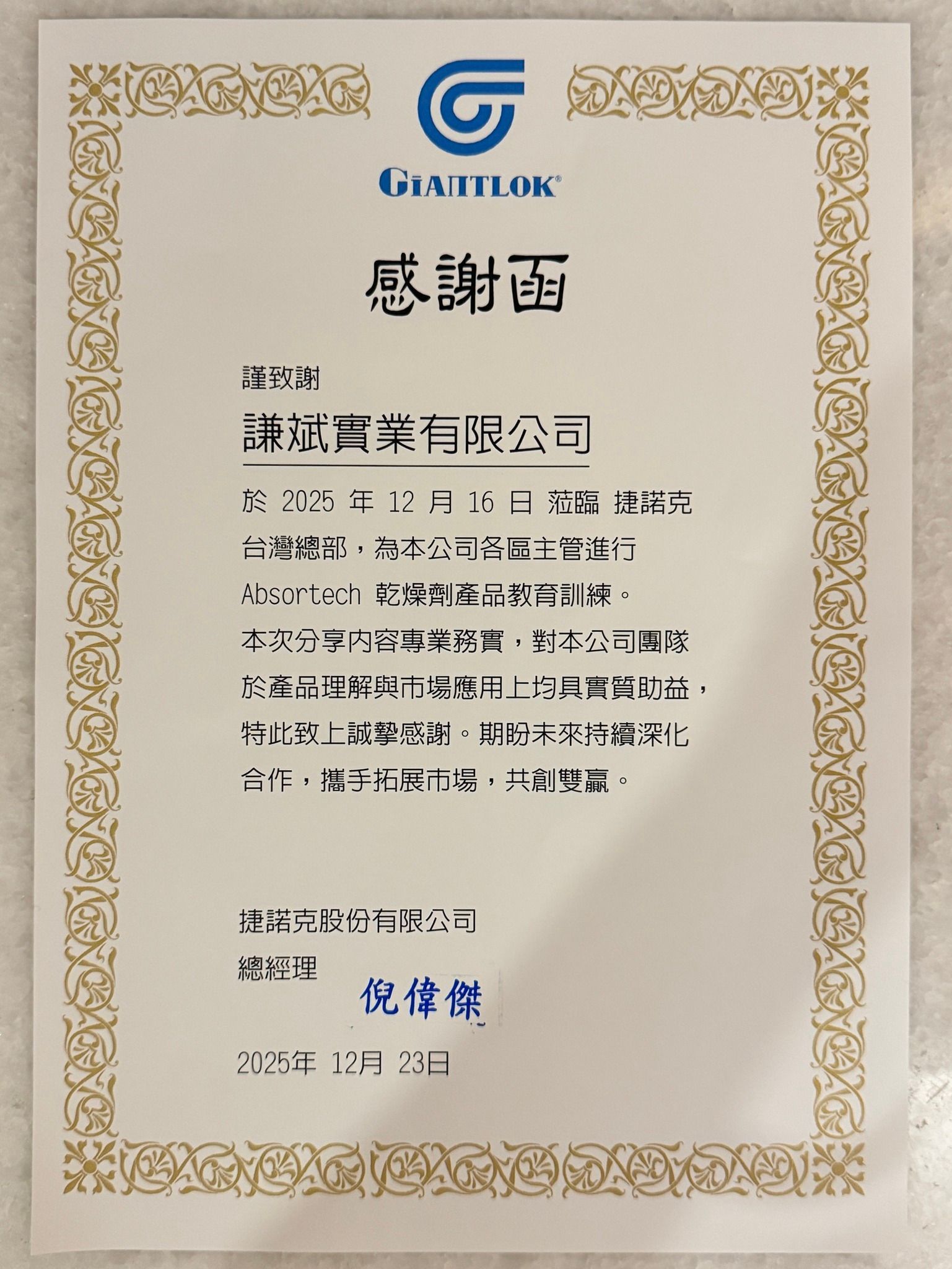 GIANTLOK®

感謝函

謹致謝

謙斌實業有限公司

於 2025 年 12 月 16 日 蒞臨 捷諾克台灣總部，為本公司各區主管進行 Absortech 乾燥劑產品教育訓練。

本次分享內容專業務實，對本公司團隊於產品理解與市場應用上均具實質助益，特此致上誠摯感謝。期盼未來持續深化合作，攜手拓展市場，共創雙贏。

捷諾克股份有限公司
總經理
倪偉傑

2025年 12月 23日